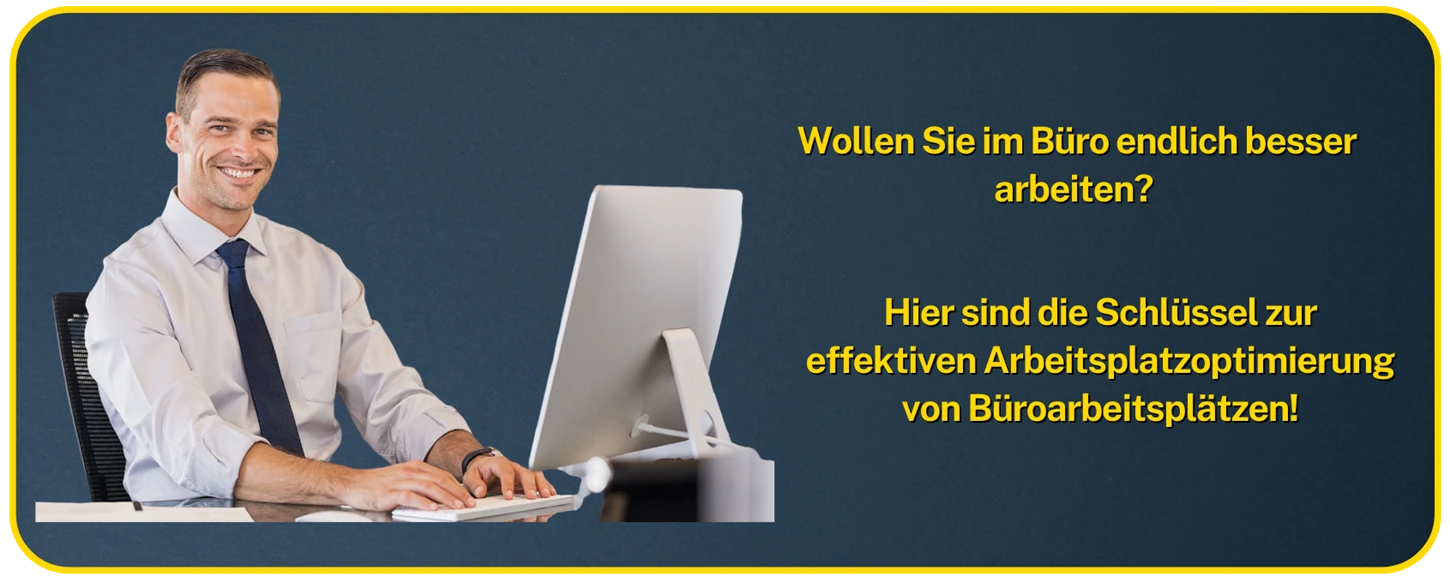 Wollen Sie im Büro endlich besser arbeiten?

Hier sind die Schlüssel zur effektiven Arbeitsplatzoptimierung von Büroarbeitsplätzen!